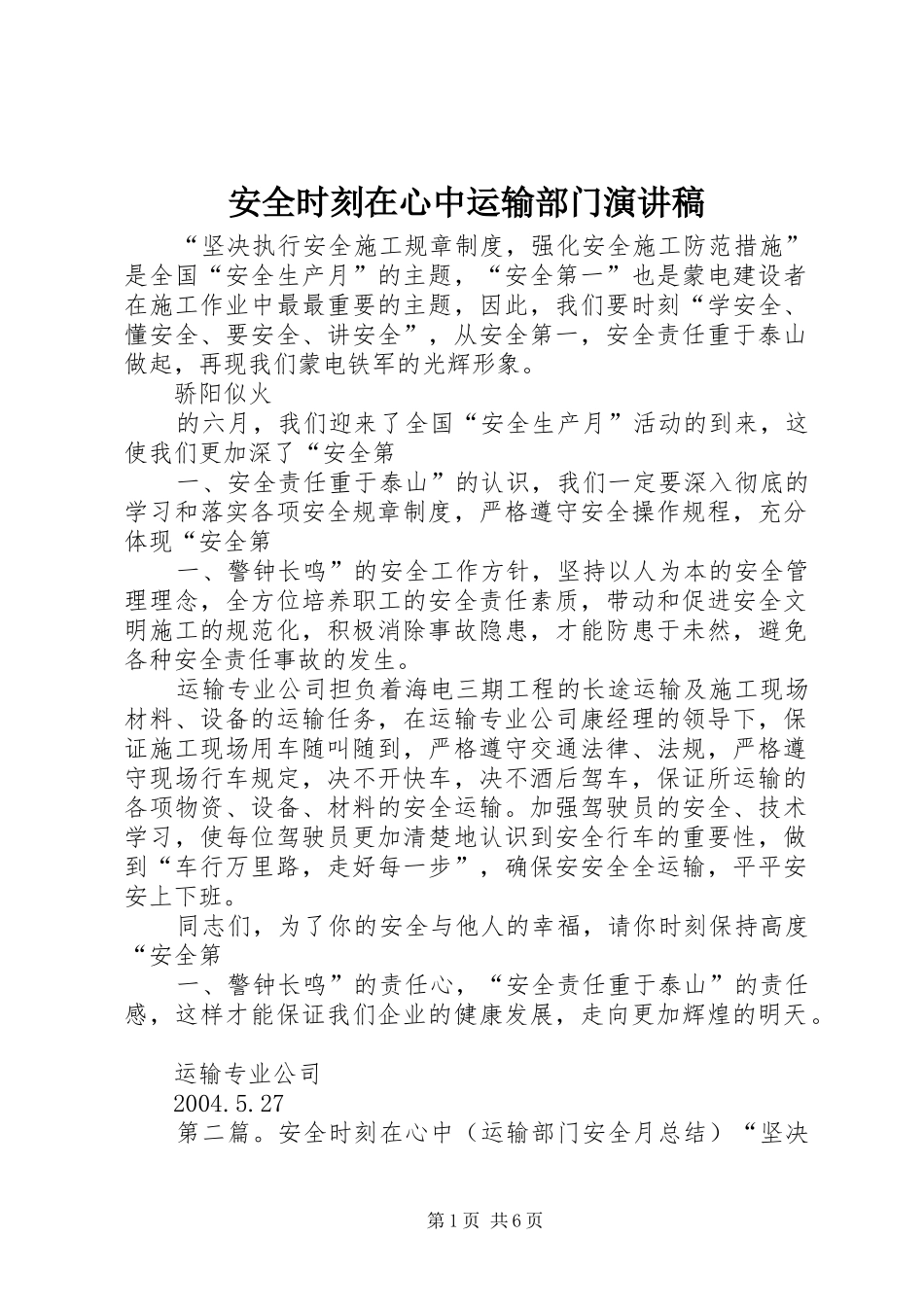 安全时刻在心中运输部门演讲稿

“坚决执行安全施工规章制度，强化安全施工防范措施”是全国“安全生产月”的主题，“安全第一”也是蒙电建设者在施工作业中最最重要的主题，因此，我们要时刻“学安全、懂安全、要安全、讲安全”，从安全第一，安全责任重于泰山做起，再现我们蒙电铁军的光辉形象。

骄阳似火

的六月，我们迎来了全国“安全生产月”活动的到来，这使我们更加深了“安全第

一、安全责任重于泰山”的认识，我们一定要深入彻底的学习和落实各项安全规章制度，严格遵守安全操作规程，充分体现“安全第

一、警钟长鸣”的安全工作方针，坚持以人为本的安全管理理念，全方位培养职工的安全责任素质，带动和促进安全文明施工的规范化，积极消除事故隐患，才能防患于未然，避免各种安全责任事故的发生。

运输专业公司担负着海电三期工程的长途运输及施工现场材料、设备的运输任务，在运输专业公司康经理的领导下，保证施工现场用车随叫随到，严格遵守交通法律、法规，严格遵守现场行车规定，决不开快车，决不酒后驾车，保证所运输的各项物资、设备、材料的安全运输。加强驾驶员的安全、技术学习，使每位驾驶员更加清楚地认识到安全行车的重要性，做到“车行万里路，走好每一步”，确保安安全全运输，平平安安上下班。

同志们，为了你的安全与他人的幸福，请你时刻保持高度“安全第

一、警钟长鸣”的责任心，“安全责任重于泰山”的责任感，这样才能保证我们企业的健康发展，走向更加辉煌的明天。

运输专业公司

2004.5.27

第二篇。安全时刻在心中（运输部门安全月总结）“坚决

第1页 共6页